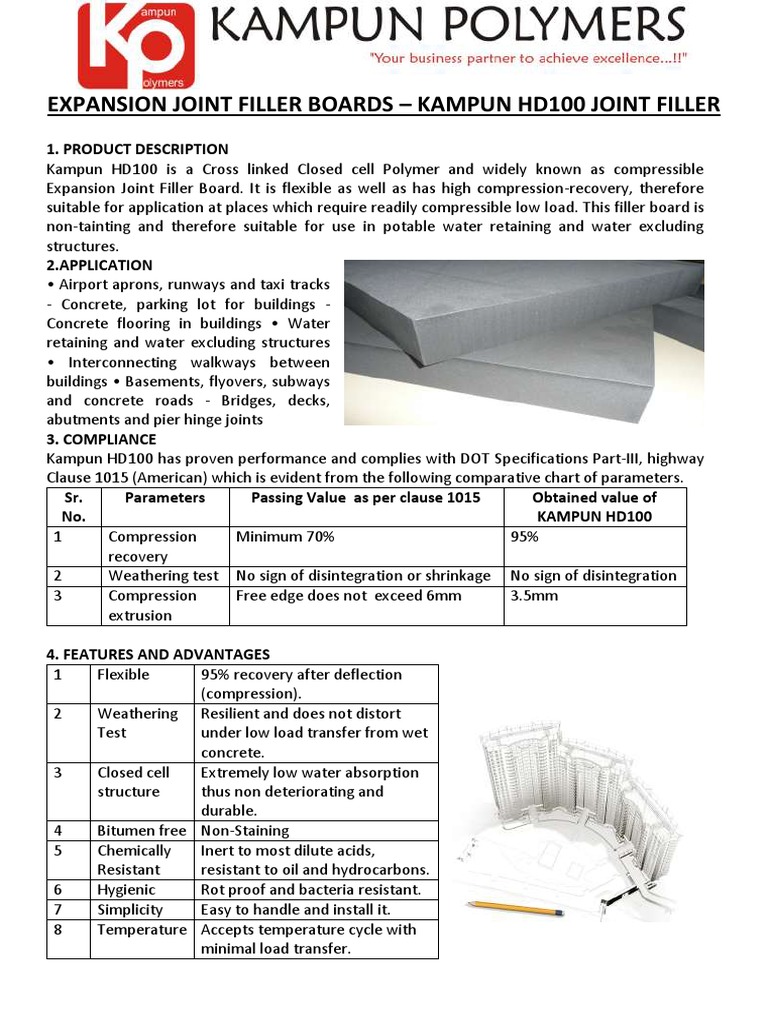 Kampun Polymers

KAMPUN POLYMERS
"Your business partner to achieve excellence...!!"

EXPANSION JOINT FILLER BOARDS – KAMPUN HD100 JOINT FILLER

1. PRODUCT DESCRIPTION
Kampun HD100 is a Cross linked Closed cell Polymer and widely known as compressible Expansion Joint Filler Board. It is flexible as well as has high compression-recovery, therefore suitable for application at places which require readily compressible low load. This filler board is non-tainting and therefore suitable for use in potable water retaining and water excluding structures.

2.APPLICATION
• Airport aprons, runways and taxi tracks - Concrete, parking lot for buildings - Concrete flooring in buildings • Water retaining and water excluding structures • Interconnecting walkways between buildings • Basements, flyovers, subways and concrete roads - Bridges, decks, abutments and pier hinge joints

3. COMPLIANCE
Kampun HD100 has proven performance and complies with DOT Specifications Part-III, highway Clause 1015 (American) which is evident from the following comparative chart of parameters.

| Sr. No. | Parameters | Passing Value as per clause 1015 | Obtained value of KAMPUN HD100 |
|---|---|---|---|
| 1 | Compression recovery | Minimum 70% | 95% |
| 2 | Weathering test | No sign of disintegration or shrinkage | No sign of disintegration |
| 3 | Compression extrusion | Free edge does not exceed 6mm | 3.5mm |

4. FEATURES AND ADVANTAGES

| 1 | Flexible | 95% recovery after deflection (compression). |
|---|---|---|
| 2 | Weathering Test | Resilient and does not distort under low load transfer from wet concrete. |
| 3 | Closed cell structure | Extremely low water absorption thus non deteriorating and durable. |
| 4 | Bitumen free | Non-Staining |
| 5 | Chemically Resistant | Inert to most dilute acids, resistant to oil and hydrocarbons. |
| 6 | Hygienic | Rot proof and bacteria resistant. |
| 7 | Simplicity | Easy to handle and install it. |
| 8 | Temperature | Accepts temperature cycle with minimal load transfer. |